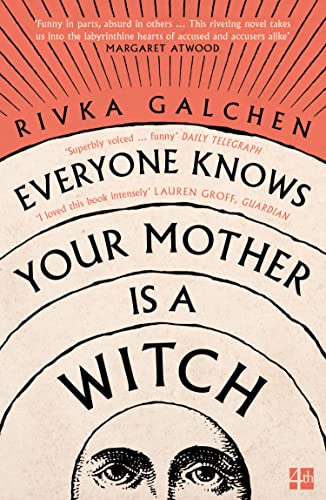 'Funny in parts, absurd in others ... This riveting novel takes us into the labyrinthine hearts of accused and accusers alike'
MARGARET ATWOOD

RIVKA GALCHEN

'Superbly voiced ... funny' DAILY TELEGRAPH

EVERYONE KNOWS

'I loved this book intensely' LAUREN GROFF, GUARDIAN

YOUR MOTHER IS A WITCH

4th